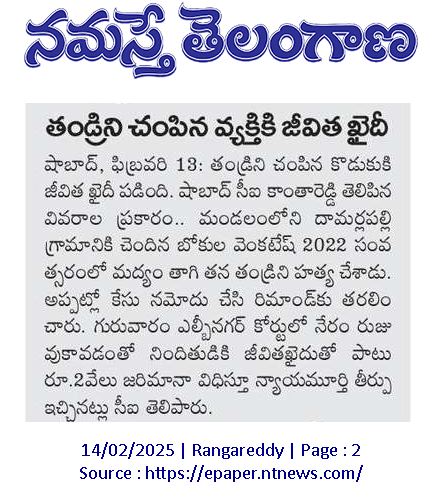 నమస్తే తెలంగాణ

తండ్రిని చంపిన వ్యక్తికి జీవిత ఖైదీ

షాబాద్, ఫిబ్రవరి 13: తండ్రిని చంపిన కొడుకుకి జీవిత ఖైదీ పడింది. షాబాద్ సీఐ కాంతారెడ్డి తెలిపిన వివరాల ప్రకారం.. మండలంలోని దామర్లపల్లి గ్రామానికి చెందిన బోకుల వెంకటేష్ 2022 సంవత్సరంలో మద్యం తాగి తన తండ్రిని హత్య చేశాడు. అప్పట్లో కేసు నమోదు చేసి రిమాండ్‌కు తరలించారు. గురువారం ఎల్బీనగర్ కోర్టులో నేరం రుజువుకావడంతో నిందితుడికి జీవితఖైదుతో పాటు రూ.2వేలు జరిమానా విధిస్తూ న్యాయమూర్తి తీర్పు ఇచ్చినట్లు సీఐ తెలిపారు.

14/02/2025 | Rangareddy | Page : 2
Source : https://epaper.ntnews.com/